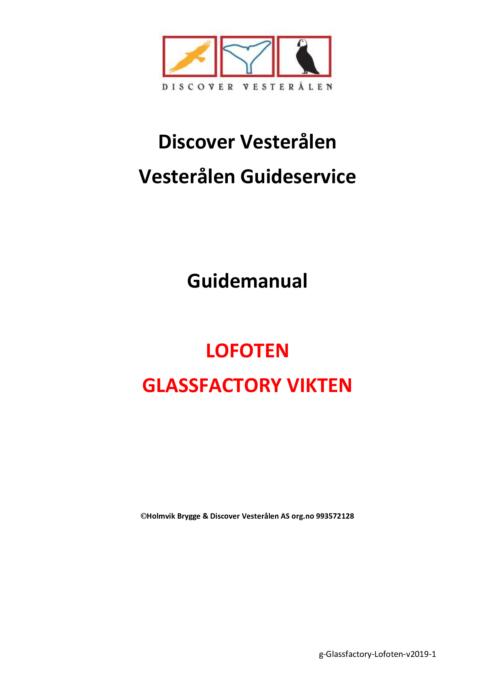 DISCOVER VESTERÅLEN

Discover Vesterålen
Vesterålen Guideservice

Guidemanual

LOFOTEN
GLASSFACTORY VIKTEN

©Holmvik Brygge & Discover Vesterålen AS org.no 993572128

g-Glassfactory-Lofoten-v2019-1